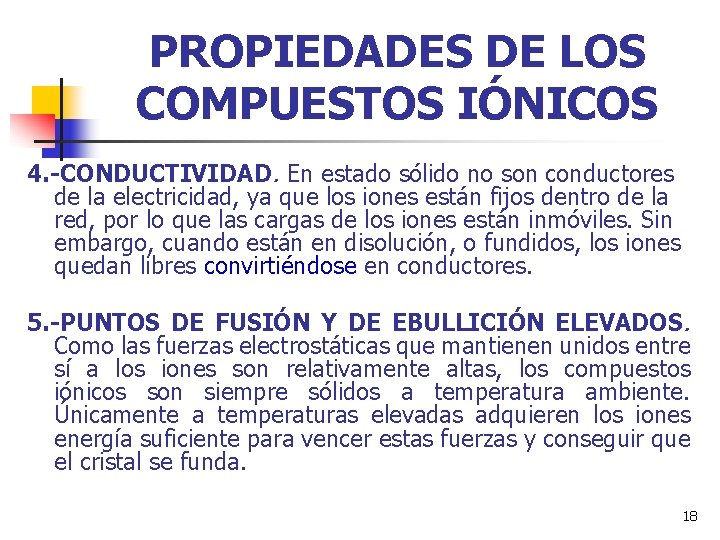 PROPIEDADES DE LOS COMPUESTOS IÓNICOS

4.-CONDUCTIVIDAD. En estado sólido no son conductores de la electricidad, ya que los iones están fijos dentro de la red, por lo que las cargas de los iones están inmóviles. Sin embargo, cuando están en disolución, o fundidos, los iones quedan libres convirtiéndose en conductores.

5.-PUNTOS DE FUSIÓN Y DE EBULLICIÓN ELEVADOS. Como las fuerzas electrostáticas que mantienen unidos entre sí a los iones son relativamente altas, los compuestos iónicos son siempre sólidos a temperatura ambiente. Únicamente a temperaturas elevadas adquieren los iones energía suficiente para vencer estas fuerzas y conseguir que el cristal se funda.

18